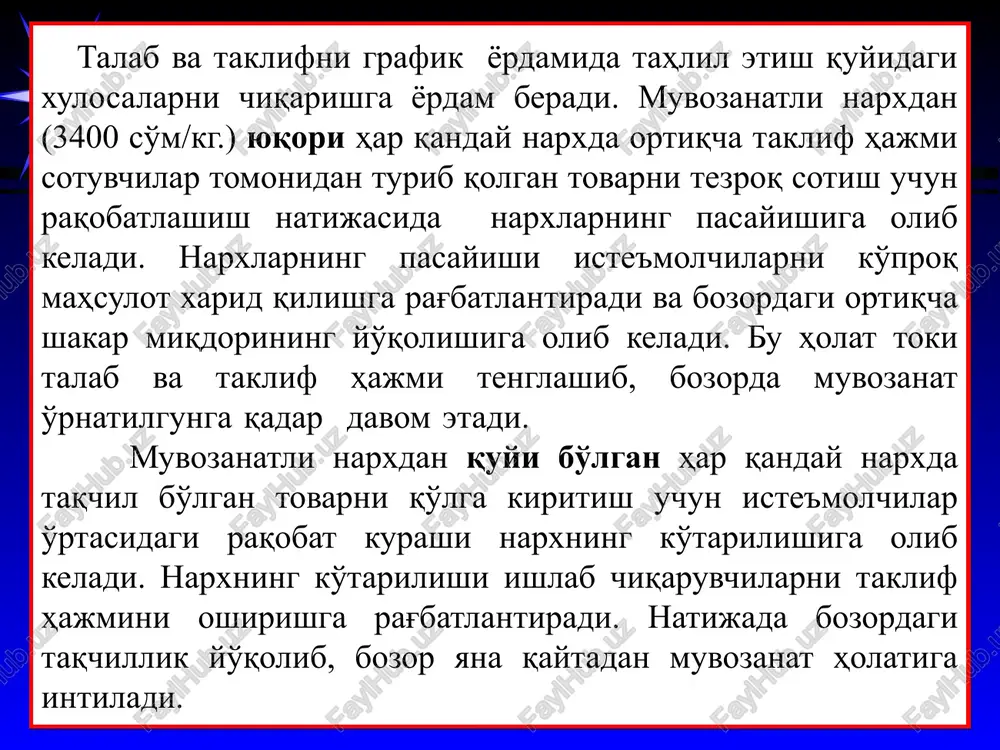 Талаб ва таклифни график ёрдамида таҳлил этиш қуйидаги хулосаларни чиқаришга ёрдам беради. Мувозанатли нархдан (3400 сўм/кг.) юқори ҳар қандай нархда ортиқча таклиф ҳажми сотувчилар томонидан туриб қолган товарни тезроқ сотиш учун рақобатлашиш натижасида нархларнинг пасайишига олиб келади. Нархларнинг пасайиши истеъмолчиларни кўпроқ маҳсулот харид қилишга рағбатлантиради ва бозордаги ортиқча шакар миқдорининг йўқолишига олиб келади. Бу ҳолат токи талаб ва таклиф ҳажми тенглашиб, бозорда мувозанат ўрнатилгунга қадар давом этади.

Мувозанатли нархдан қуйи бўлган ҳар қандай нархда тақчил бўлган товарни қўлга киритиш учун истеъмолчилар ўртасидаги рақобат кураши нархнинг кўтарилишига олиб келади. Нархнинг кўтарилиши ишлаб чиқарувчиларни таклиф ҳажмини оширишга рағбатлантиради. Натижада бозордаги тақчиллик йўқолиб, бозор яна қайтадан мувозанат ҳолатига интилади.

FaylHub.uz